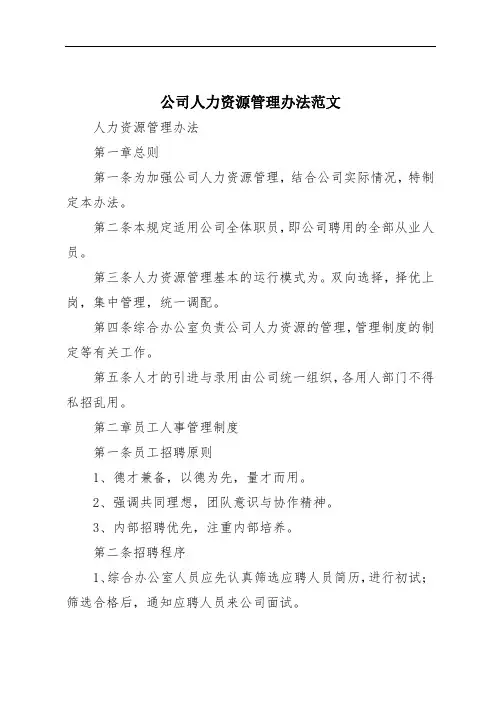 公司人力资源管理办法范文

人力资源管理办法

第一章总则

第一条为加强公司人力资源管理，结合公司实际情况，特制定本办法。

第二条本规定适用公司全体职员，即公司聘用的全部从业人员。

第三条人力资源管理基本的运行模式为。双向选择，择优上岗，集中管理，统一调配。

第四条综合办公室负责公司人力资源的管理，管理制度的制定等有关工作。

第五条人才的引进与录用由公司统一组织，各用人部门不得私招乱用。

第二章员工人事管理制度

第一条员工招聘原则

1、德才兼备，以德为先，量才而用。

2、强调共同理想，团队意识与协作精神。

3、内部招聘优先，注重内部培养。

第二条招聘程序

1、综合办公室人员应先认真筛选应聘人员简历，进行初试；筛选合格后，通知应聘人员来公司面试。